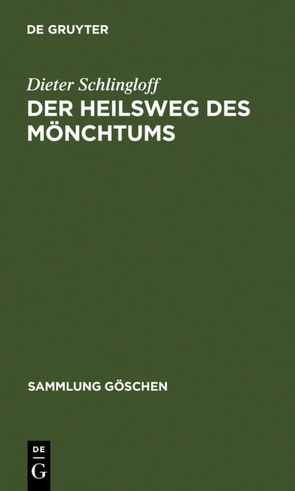 DE GRUYTER

Dieter Schlingloff

DER HEILSWEG DES MÖNCHTUMS

SAMMLUNG GÖSCHEN

DE
G